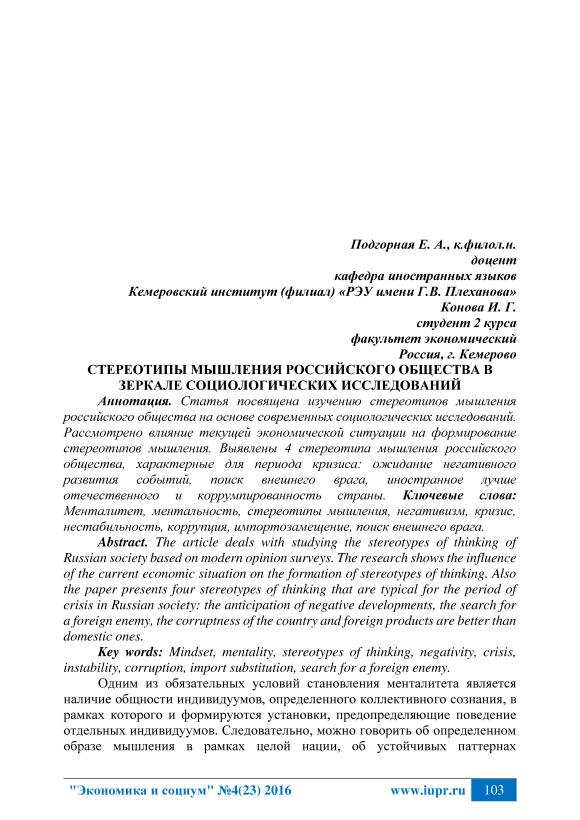 Подгорная Е. А., к.филол.н.
доцент
кафедра иностранных языков
Кемеровский институт (филиал) «РЭУ имени Г.В. Плеханова»
Конова И. Г.
студент 2 курса
факультет экономический
Россия, г. Кемерово

СТЕРЕОТИПЫ МЫШЛЕНИЯ РОССИЙСКОГО ОБЩЕСТВА В ЗЕРКАЛЕ СОЦИОЛОГИЧЕСКИХ ИССЛЕДОВАНИЙ

Аннотация. Статья посвящена изучению стереотипов мышления российского общества на основе современных социологических исследований. Рассмотрено влияние текущей экономической ситуации на формирование стереотипов мышления. Выявлены 4 стереотипа мышления российского общества, характерные для периода кризиса: ожидание негативного развития событий, поиск внешнего врага, иностранное лучше отечественного и коррумпированность страны. Ключевые слова: Менталитет, ментальность, стереотипы мышления, негативизм, кризис, нестабильность, коррупция, импортозамещение, поиск внешнего врага.

Abstract. The article deals with studying the stereotypes of thinking of Russian society based on modern opinion surveys. The research shows the influence of the current economic situation on the formation of stereotypes of thinking. Also the paper presents four stereotypes of thinking that are typical for the period of crisis in Russian society: the anticipation of negative developments, the search for a foreign enemy, the corruptness of the country and foreign products are better than domestic ones.

Key words: Mindset, mentality, stereotypes of thinking, negativity, crisis, instability, corruption, import substitution, search for a foreign enemy.

Одним из обязательных условий становления менталитета является наличие общности индивидуумов, определенного коллективного сознания, в рамках которого и формируются установки, предопределяющие поведение отдельных индивидуумов. Следовательно, можно говорить об определенном образе мышления в рамках целой нации, об устойчивых паттернах

"Экономика и социум" №4(23) 2016 www.iupr.ru 103